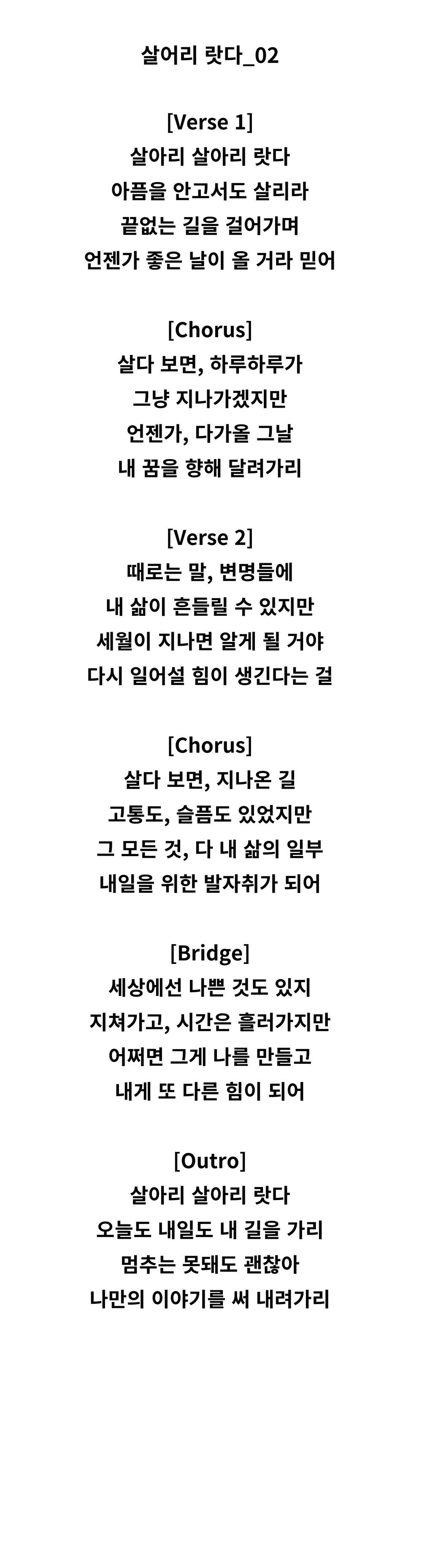 살어리 랏다_02

[Verse 1]
살아리 살아리 랏다
아픔을 안고서도 살리라
끝없는 길을 걸어가며
언젠가 좋은 날이 올 거라 믿어

[Chorus]
살다 보면, 하루하루가
그냥 지나가겠지만
언젠가, 다가올 그날
내 꿈을 향해 달려가리

[Verse 2]
때로는 말, 변명들에
내 삶이 흔들릴 수 있지만
세월이 지나면 알게 될 거야
다시 일어설 힘이 생긴다는 걸

[Chorus]
살다 보면, 지나온 길
고통도, 슬픔도 있었지만
그 모든 것, 다 내 삶의 일부
내일을 위한 발자취가 되어

[Bridge]
세상에선 나쁜 것도 있지
지쳐가고, 시간은 흘러가지만
어쩌면 그게 나를 만들고
내게 또 다른 힘이 되어

[Outro]
살아리 살아리 랏다
오늘도 내일도 내 길을 가리
멈추는 못돼도 괜찮아
나만의 이야기를 써 내려가리